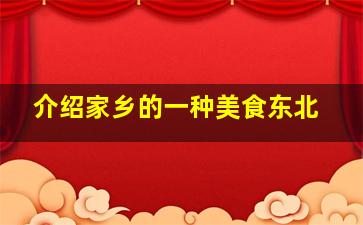 介绍家乡的一种美食东北